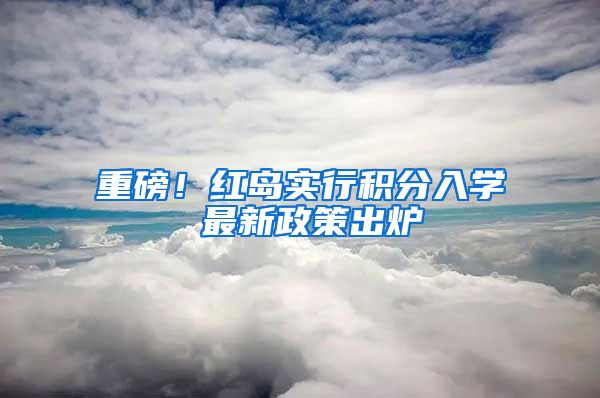 重磅！红岛实行积分入学最新政策出炉